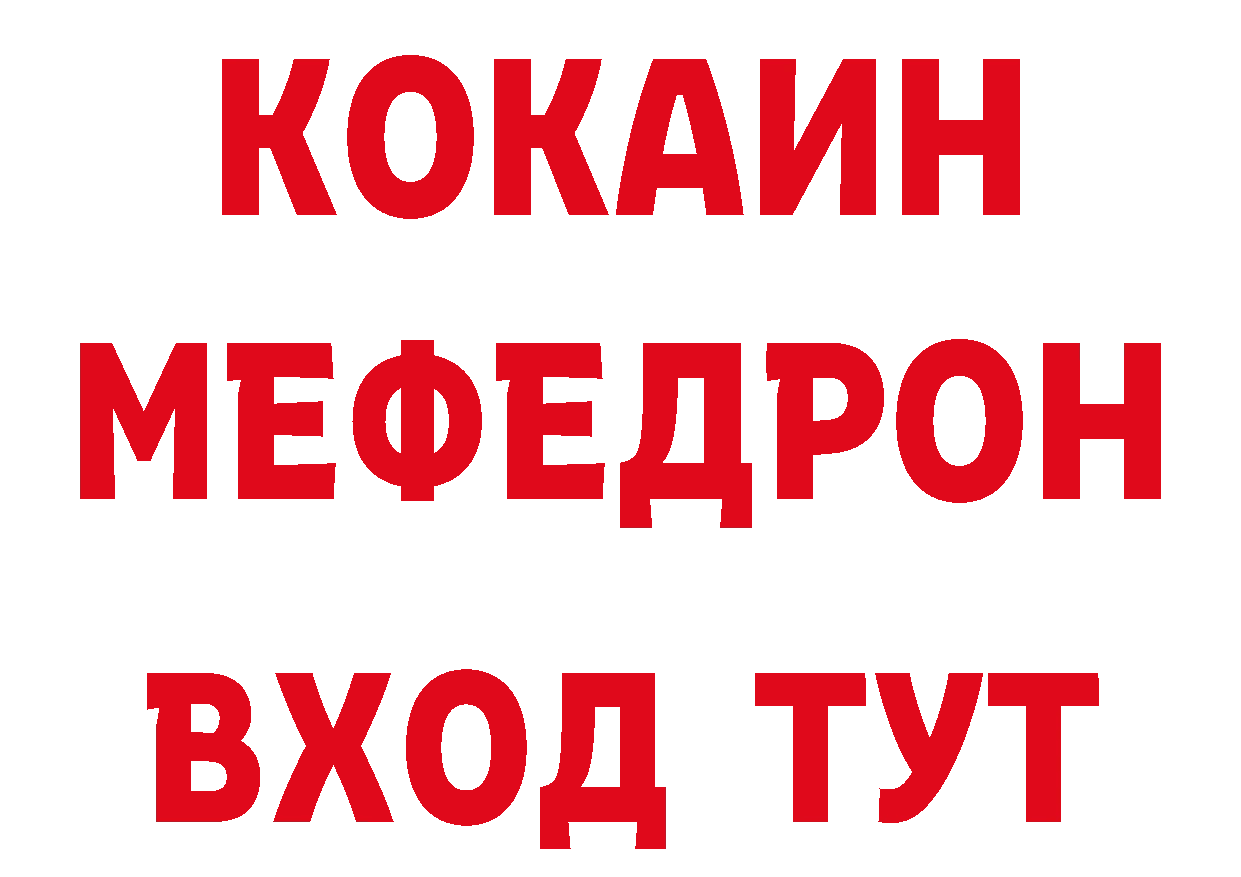 КОКАИН
МЕФЕДРОН
ВХОД ТУТ